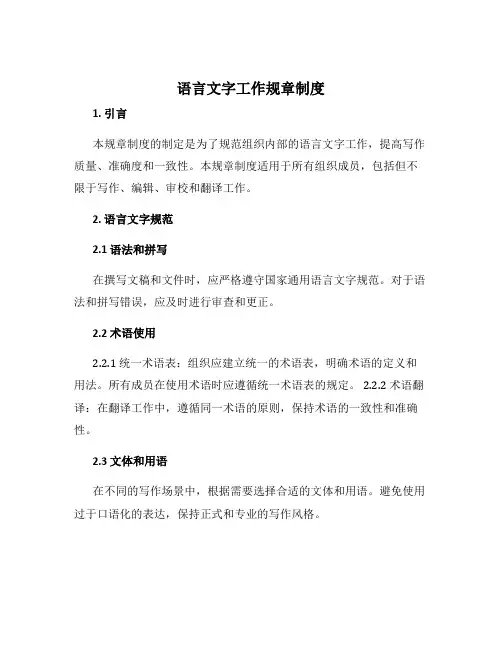 语言文字工作规章制度

1. 引言

本规章制度的制定是为了规范组织内部的语言文字工作，提高写作质量、准确度和一致性。本规章制度适用于所有组织成员，包括但不限于写作、编辑、审校和翻译工作。

2. 语言文字规范

2.1 语法和拼写

在撰写文稿和文件时，应严格遵守国家通用语言文字规范。对于语法和拼写错误，应及时进行审查和更正。

2.2 术语使用

2.2.1 统一术语表：组织应建立统一的术语表，明确术语的定义和用法。所有成员在使用术语时应遵循统一术语表的规定。 2.2.2 术语翻译：在翻译工作中，遵循同一术语的原则，保持术语的一致性和准确性。

2.3 文体和用语

在不同的写作场景中，根据需要选择合适的文体和用语。避免使用过于口语化的表达，保持正式和专业的写作风格。